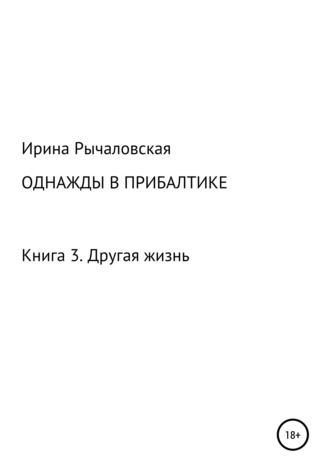 Ирина Рычаловская

ОДНАЖДЫ В ПРИБАЛТИКЕ

Книга 3. Другая жизнь

18+